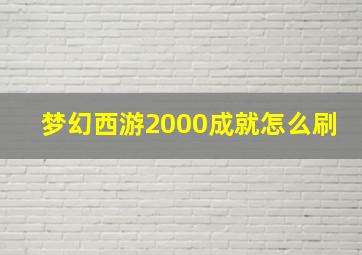 梦幻西游2000成就怎么刷